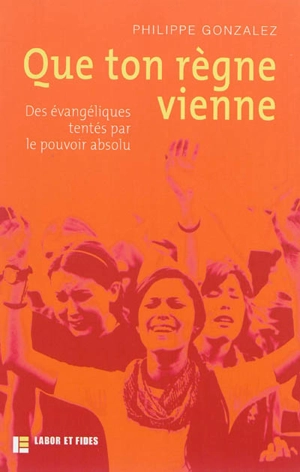 PHILIPPE GONZALEZ

Que ton règne vienne

Des évangéliques tentés par le pouvoir absolu

LABOR ET FIDES